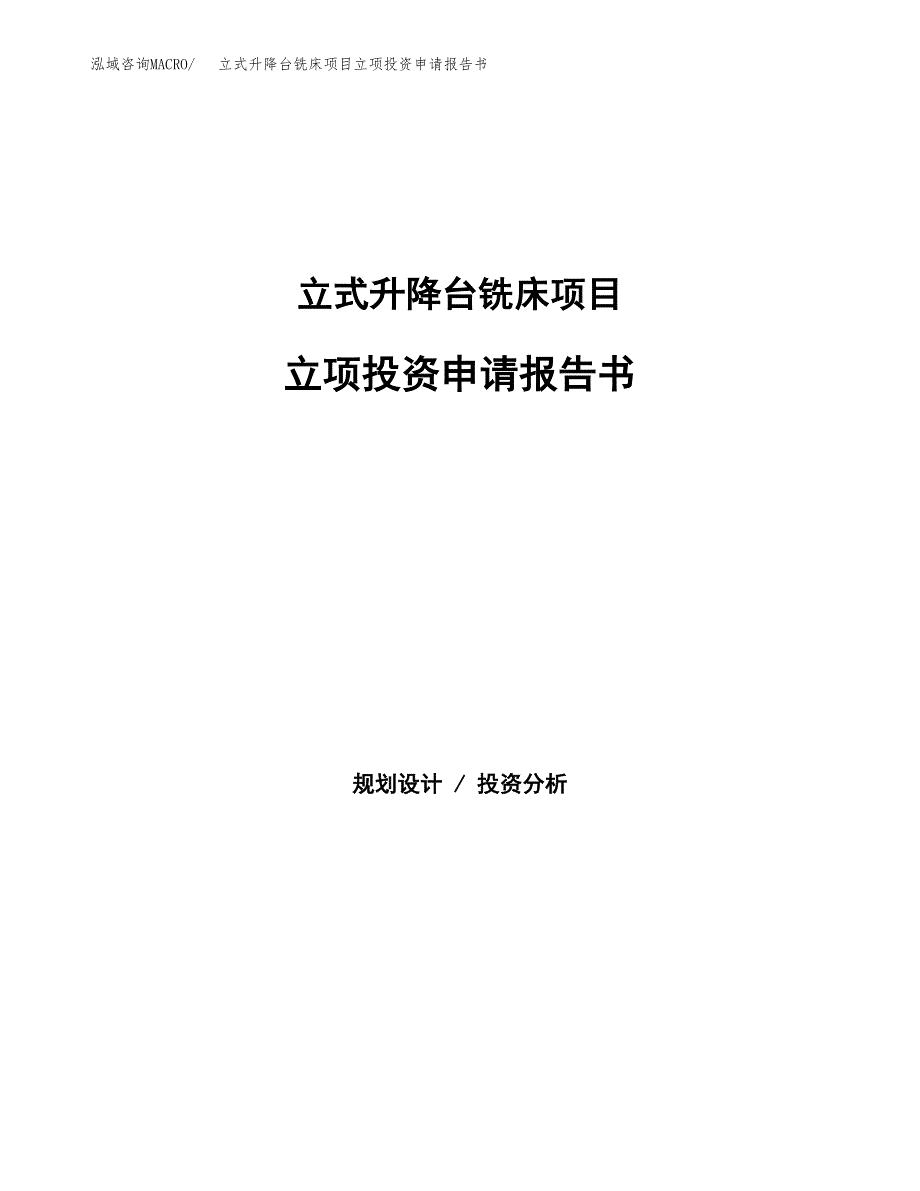 泓域咨询MACRO/　立式升降台铣床项目立项投资申请报告书

立式升降台铣床项目

立项投资申请报告书

规划设计 / 投资分析